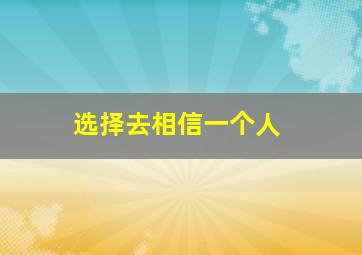 选择去相信一个人